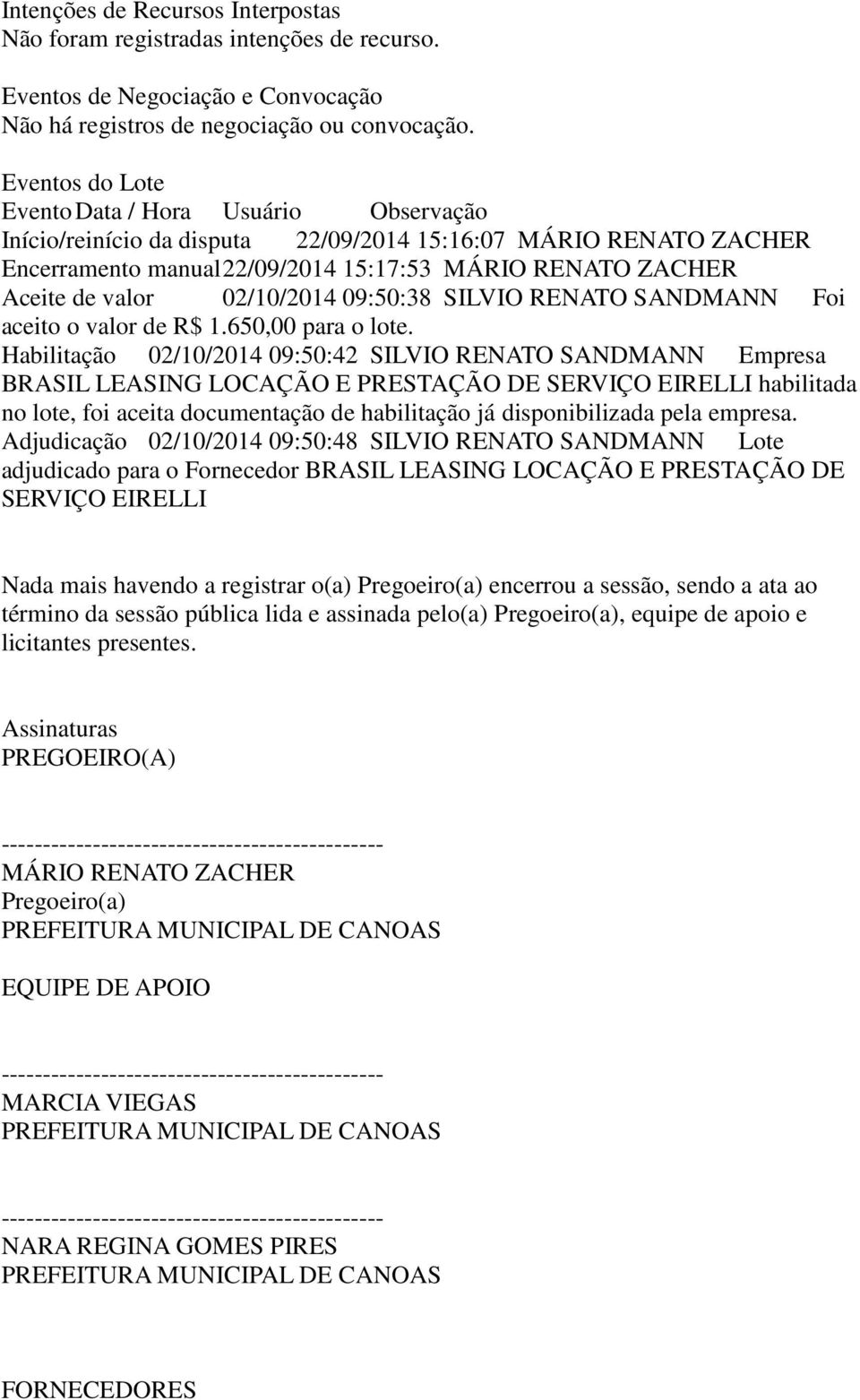 Intenções de Recursos Interpostas
Não foram registradas intenções de recurso.

Eventos de Negociação e Convocação
Não há registros de negociação ou convocação.

Eventos do Lote
Evento Data / Hora Usuário Observação
Início/reinício da disputa 22/09/2014 15:16:07 MÁRIO RENATO ZACHER
Encerramento manual 22/09/2014 15:17:53 MÁRIO RENATO ZACHER
Aceite de valor 02/10/2014 09:50:38 SILVIO RENATO SANDMANN Foi aceito o valor de R$ 1.650,00 para o lote.
Habilitação 02/10/2014 09:50:42 SILVIO RENATO SANDMANN Empresa BRASIL LEASING LOCAÇÃO E PRESTAÇÃO DE SERVIÇO EIRELLI habilitada no lote, foi aceita documentação de habilitação já disponibilizada pela empresa.
Adjudicação 02/10/2014 09:50:48 SILVIO RENATO SANDMANN Lote adjudicado para o Fornecedor BRASIL LEASING LOCAÇÃO E PRESTAÇÃO DE SERVIÇO EIRELLI

Nada mais havendo a registrar o(a) Pregoeiro(a) encerrou a sessão, sendo a ata ao término da sessão pública lida e assinada pelo(a) Pregoeiro(a), equipe de apoio e licitantes presentes.

Assinaturas
PREGOEIRO(A)

---------------------------------------------
MÁRIO RENATO ZACHER
Pregoeiro(a)
PREFEITURA MUNICIPAL DE CANOAS

EQUIPE DE APOIO

---------------------------------------------
MARCIA VIEGAS
PREFEITURA MUNICIPAL DE CANOAS

---------------------------------------------
NARA REGINA GOMES PIRES
PREFEITURA MUNICIPAL DE CANOAS

FORNECEDORES